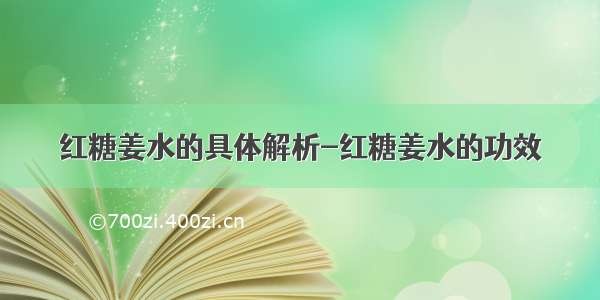 红糖姜水的具体解析-红糖姜水的功效

©700zi.400zi.cn